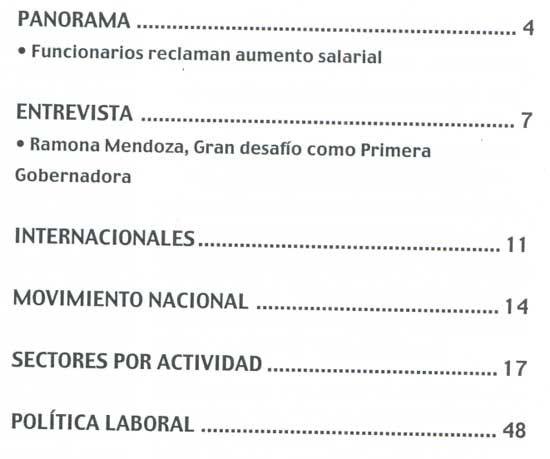 PANORAMA 4

• Funcionarios reclaman aumento salarial

ENTREVISTA 7

• Ramona Mendoza, Gran desafío como Primera Gobernadora

INTERNACIONALES 11

MOVIMIENTO NACIONAL 14

SECTORES POR ACTIVIDAD 17

POLÍTICA LABORAL 48